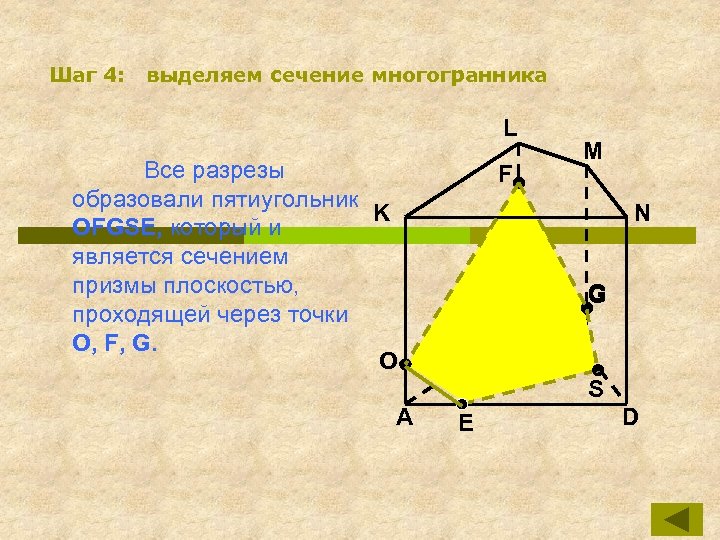 Шаг 4: выделяем сечение многогранника

Все разрезы образовали пятиугольник OFGSE, который и является сечением призмы плоскостью, проходящей через точки O, F, G.

L
M
F
K
N
G
O
S
A
E
D